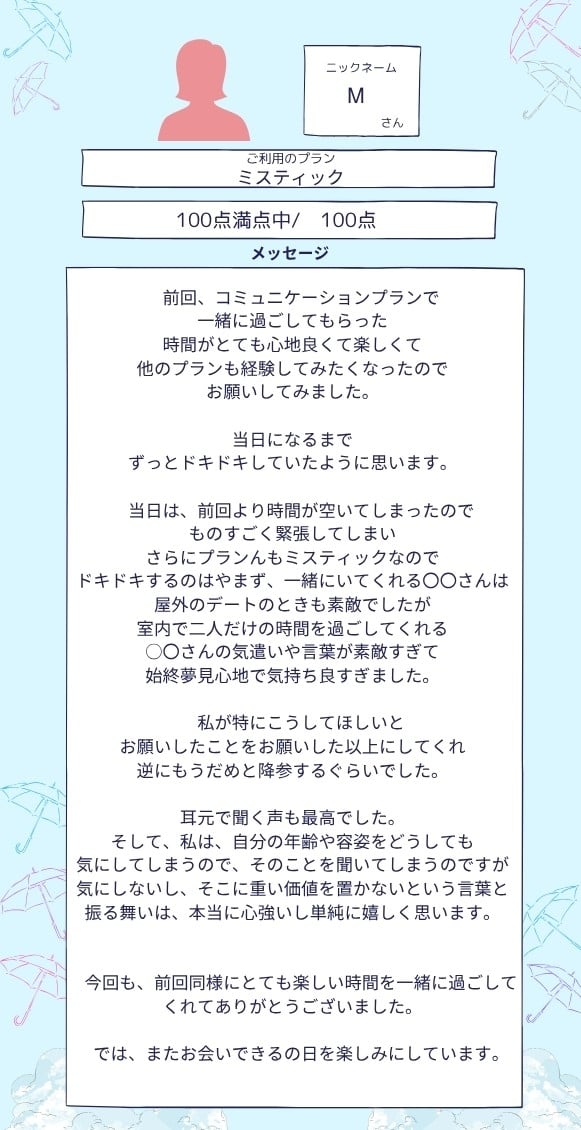 ニックネーム
M
さん

ご利用のプラン
ミスティック

100点満点中/ 100点

メッセージ

前回、コミュニケーションプランで
一緒に過ごしてもらった
時間がとても心地良くて楽しくて
他のプランも経験してみたくなったので
お願いしてみました。

当日になるまで
ずっとドキドキしていたように思います。

当日は、前回より時間が空いてしまったので
ものすごく緊張してしまい
さらにプランんもミスティックなので
ドキドキするのはやまず、一緒にいてくれる〇〇さんは
屋外のデートのときも素敵でしたが
室内で二人だけの時間を過ごしてくれる
〇〇さんの気遣いや言葉が素敵すぎて
始終夢見心地で気持ち良すぎました。

私が特にこうしてほしいと
お願いしたことをお願いした以上にしてくれ
逆にもうだめと降参するぐらいでした。

耳元で聞く声も最高でした。
そして、私は、自分の年齢や容姿をどうしても
気にしてしまうので、そのことを聞いてしまうのですが
気にしないし、そこに重い価値を置かないという言葉と
振る舞いは、本当に心強いし単純に嬉しく思います。

今回も、前回同様にとても楽しい時間を一緒に過ごして
くれてありがとうございました。

では、またお会いできるの日を楽しみにしています。